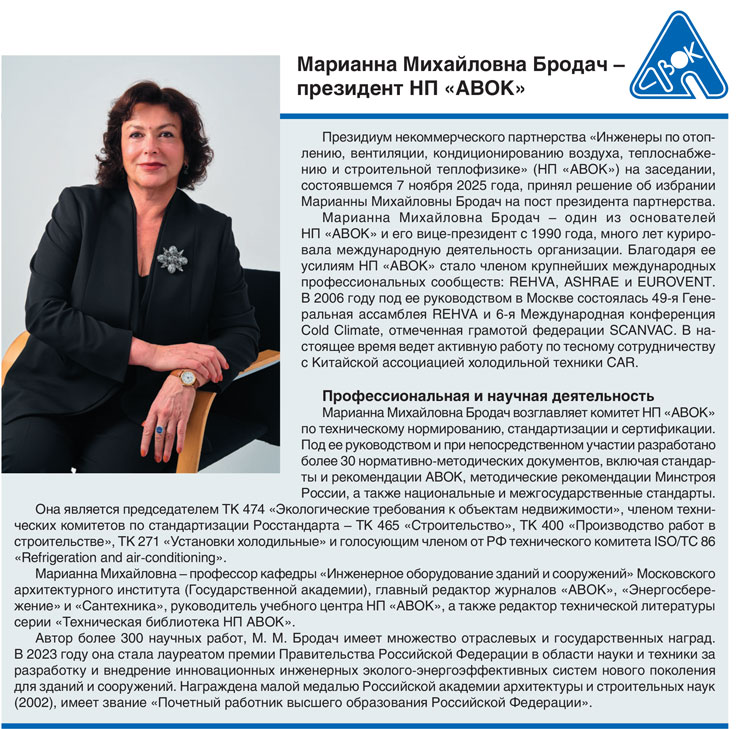 Марианна Михайловна Бродач – президент НП «АВОК»

АВОК

Президиум некоммерческого партнерства «Инженеры по отоплению, вентиляции, кондиционированию воздуха, теплоснабжению и строительной теплофизике» (НП «АВОК») на заседании, состоявшемся 7 ноября 2025 года, принял решение об избрании Марианны Михайловны Бродач на пост президента партнерства.

Марианна Михайловна Бродач – один из основателей НП «АВОК» и его вице-президент с 1990 года, много лет курировала международную деятельность организации. Благодаря ее усилиям НП «АВОК» стало членом крупнейших международных профессиональных сообществ: REHVA, ASHRAE и EUROVENT. В 2006 году под ее руководством в Москве состоялась 49-я Генеральная ассамблея REHVA и 6-я Международная конференция Cold Climate, отмеченная грамотой федерации SCANVAC. В настоящее время ведет активную работу по тесному сотрудничеству с Китайской ассоциацией холодильной техники CAR.

Профессиональная и научная деятельность

Марианна Михайловна Бродач возглавляет комитет НП «АВОК» по техническому нормированию, стандартизации и сертификации. Под ее руководством и при непосредственном участии разработано более 30 нормативно-методических документов, включая стандарты и рекомендации АВОК, методические рекомендации Минстроя России, а также национальные и межгосударственные стандарты.

Она является председателем ТК 474 «Экологические требования к объектам недвижимости», членом технических комитетов по стандартизации Росстандарта – ТК 465 «Строительство», ТК 400 «Производство работ в строительстве», ТК 271 «Установки холодильные» и голосующим членом от РФ технического комитета ISO/TC 86 «Refrigeration and air-conditioning».

Марианна Михайловна – профессор кафедры «Инженерное оборудование зданий и сооружений» Московского архитектурного института (Государственной академии), главный редактор журналов «АВОК», «Энергосбережение» и «Сантехника», руководитель учебного центра НП «АВОК», а также редактор технической литературы серии «Техническая библиотека НП АВОК».

Автор более 300 научных работ, М. М. Бродач имеет множество отраслевых и государственных наград. В 2023 году она стала лауреатом премии Правительства Российской Федерации в области науки и техники за разработку и внедрение инновационных инженерных эколого-энергоэффективных систем нового поколения для зданий и сооружений. Награждена малой медалью Российской академии архитектуры и строительных наук (2002), имеет звание «Почетный работник высшего образования Российской Федерации».